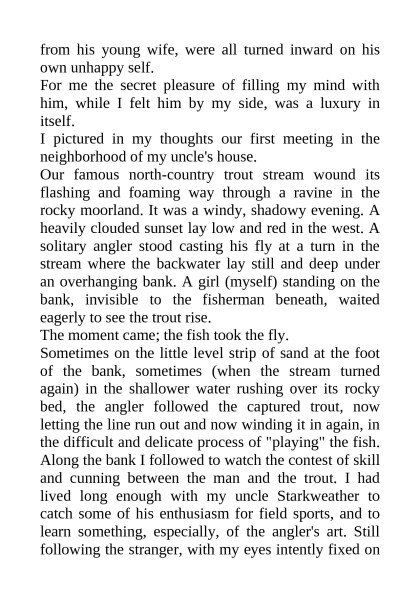 from his young wife, were all turned inward on his own unhappy self.

For me the secret pleasure of filling my mind with him, while I felt him by my side, was a luxury in itself.

I pictured in my thoughts our first meeting in the neighborhood of my uncle's house.

Our famous north-country trout stream wound its flashing and foaming way through a ravine in the rocky moorland. It was a windy, shadowy evening. A heavily clouded sunset lay low and red in the west. A solitary angler stood casting his fly at a turn in the stream where the backwater lay still and deep under an overhanging bank. A girl (myself) standing on the bank, invisible to the fisherman beneath, waited eagerly to see the trout rise.

The moment came; the fish took the fly.

Sometimes on the little level strip of sand at the foot of the bank, sometimes (when the stream turned again) in the shallower water rushing over its rocky bed, the angler followed the captured trout, now letting the line run out and now winding it in again, in the difficult and delicate process of "playing" the fish. Along the bank I followed to watch the contest of skill and cunning between the man and the trout. I had lived long enough with my uncle Starkweather to catch some of his enthusiasm for field sports, and to learn something, especially, of the angler's art. Still following the stranger, with my eyes intently fixed on